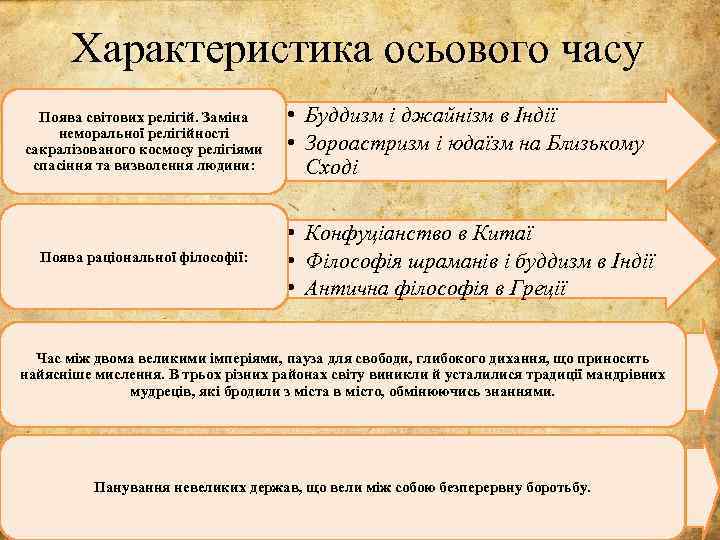 Характеристика осьового часу

Поява світових релігій. Заміна неморальної релігійності сакралізованого космосу релігіями спасіння та визволення людини:

• Буддизм і джайнізм в Індії
• Зороастризм і юдаїзм на Близькому Сході

Поява раціональної філософії:

• Конфуціанство в Китаї
• Філософія шраманів і буддизм в Індії
• Антична філософія в Греції

Час між двома великими імперіями, пауза для свободи, глибокого дихання, що приносить найясніше мислення. В трьох різних районах світу виникли й усталилися традиції мандрівних мудреців, які бродили з міста в місто, обмінюючись знаннями.

Панування невеликих держав, що вели між собою безперервну боротьбу.